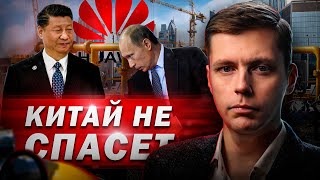 HUAWEI

КИТАЙ НЕ СПАСЕТ